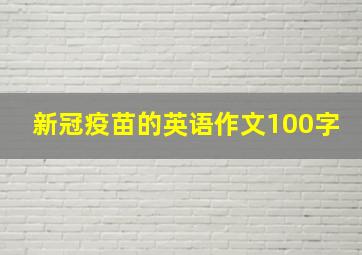 新冠疫苗的英语作文100字